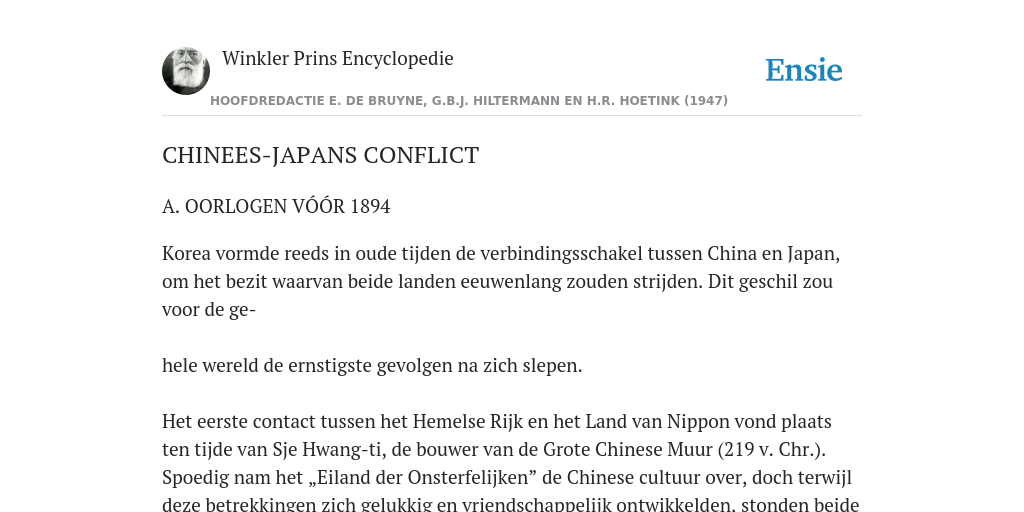 Winkler Prins Encyclopedie

Ensie

HOOFDREDACTIE E. DE BRUYNE, G.B.J. HILTERMANN EN H.R. HOETINK (1947)

CHINEES-JAPANS CONFLICT

A. OORLOGEN VÓÓR 1894

Korea vormde reeds in oude tijden de verbindingsschakel tussen China en Japan, om het bezit waarvan beide landen eeuwenlang zouden strijden. Dit geschil zou voor de ge-

hele wereld de ernstigste gevolgen na zich slepen.

Het eerste contact tussen het Hemelse Rijk en het Land van Nippon vond plaats ten tijde van Sje Hwang-ti, de bouwer van de Grote Chinese Muur (219 v. Chr.). Spoedig nam het „Eiland der Onsterfelijken” de Chinese cultuur over, doch terwijl deze betrekkingen zich gelukkig en vriendschappelijk ontwikkelden, stonden beide